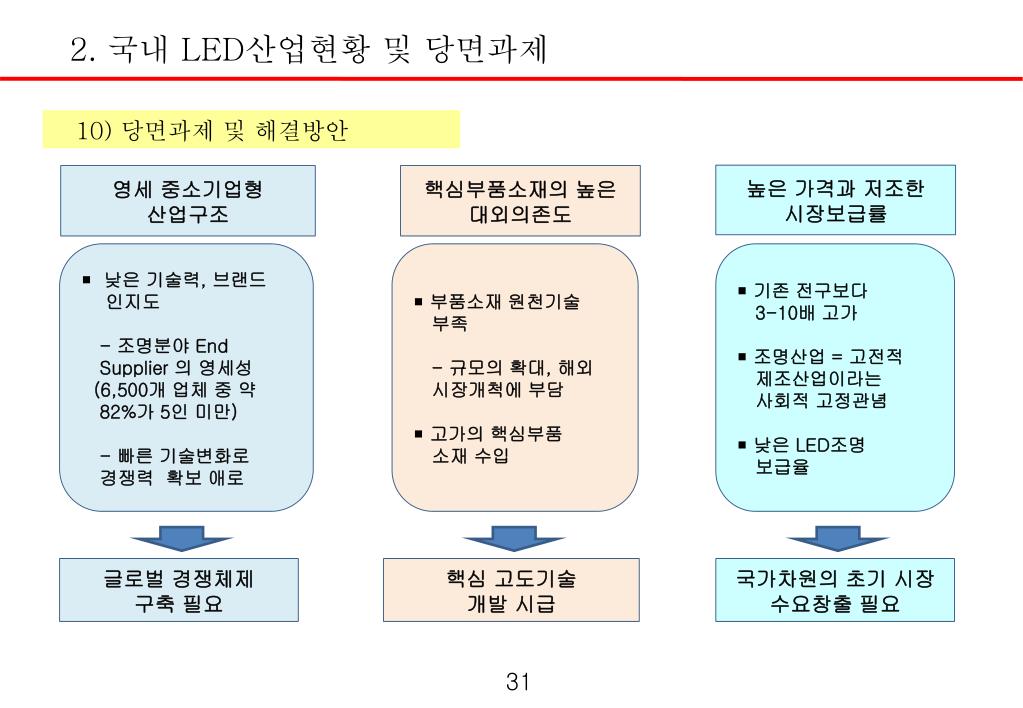 2. 국내 LED산업현황 및 당면과제

10) 당면과제 및 해결방안

영세 중소기업형 산업구조

▪ 낮은 기술력, 브랜드 인지도

- 조명분야 End Supplier 의 영세성 (6,500개 업체 중 약 82%가 5인 미만)

- 빠른 기술변화로 경쟁력 확보 애로

글로벌 경쟁체제 구축 필요

핵심부품소재의 높은 대외의존도

▪ 부품소재 원천기술 부족

- 규모의 확대, 해외 시장개척에 부담

▪ 고가의 핵심부품 소재 수입

핵심 고도기술 개발 시급

높은 가격과 저조한 시장보급률

▪ 기존 전구보다 3-10배 고가

▪ 조명산업 = 고전적 제조산업이라는 사회적 고정관념

▪ 낮은 LED조명 보급율

국가차원의 초기 시장 수요창출 필요

31